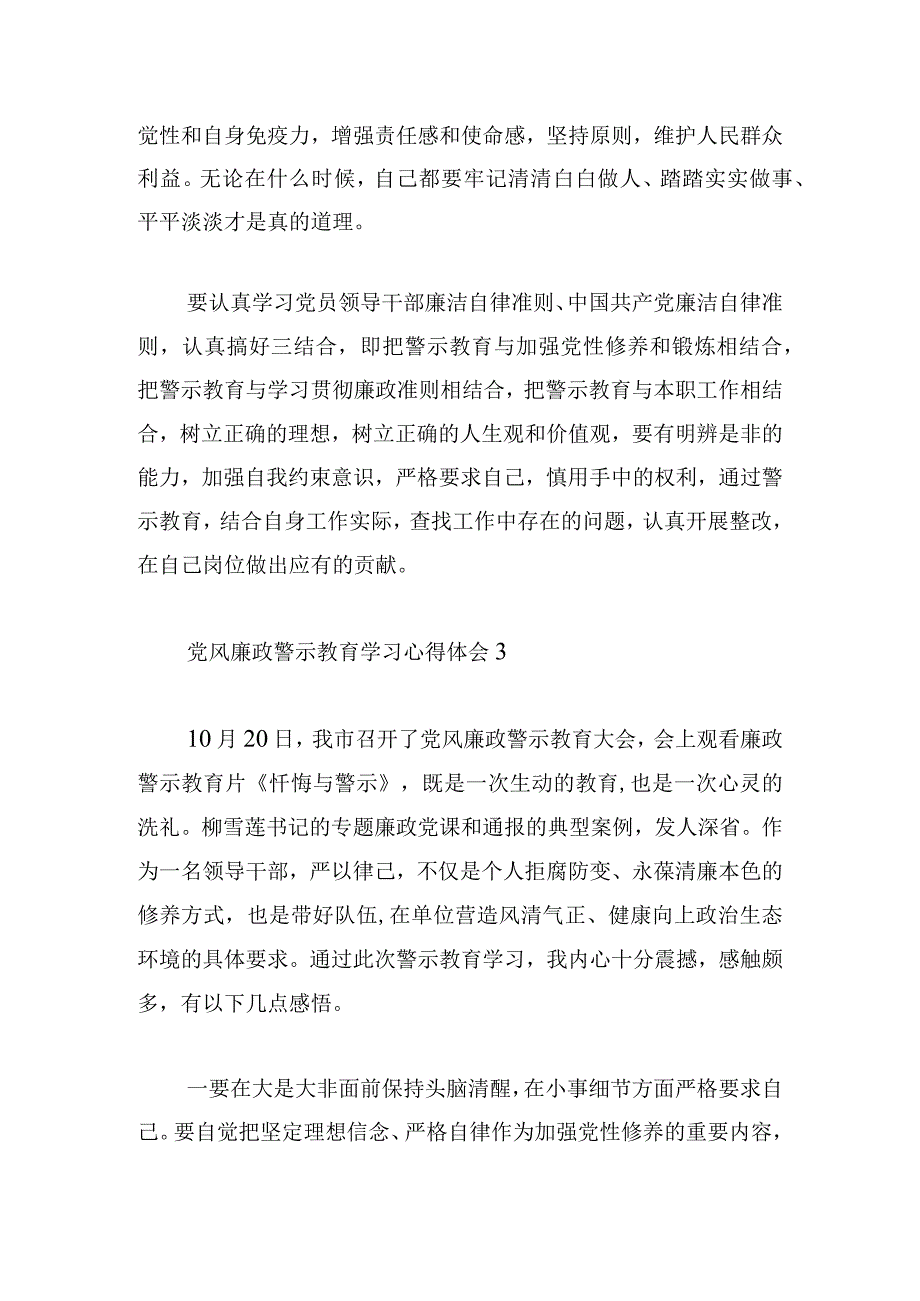 党性和自身免疫力，增强责任感和使命感，坚持原则，维护人民群众利益。无论在什么时候，自己都要牢记清清白白做人、踏踏实实做事、平平淡淡才是真的道理。

要认真学习党员领导干部廉洁自律准则、中国共产党廉洁自律准则，认真搞好三结合，即把警示教育与加强党性修养和锻炼相结合，把警示教育与学习贯彻廉政准则相结合，把警示教育与本职工作相结合，树立正确的理想，树立正确的人生观和价值观，要有明辨是非的能力，加强自我约束意识，严格要求自己，慎用手中的权利，通过警示教育，结合自身工作实际，查找工作中存在的问题，认真开展整改，在自己岗位做出应有的贡献。

党风廉政警示教育学习心得体会3

10月20日，我市召开了党风廉政警示教育大会，会上观看廉政警示教育片《忏悔与警示》，既是一次生动的教育,也是一次心灵的洗礼。柳雪莲书记的专题廉政党课和通报的典型案例，发人深省。作为一名领导干部，严以律己，不仅是个人拒腐防变、永葆清廉本色的修养方式，也是带好队伍,在单位营造风清气正、健康向上政治生态环境的具体要求。通过此次警示教育学习，我内心十分震撼，感触颇多，有以下几点感悟。

一要在大是大非面前保持头脑清醒，在小事细节方面严格要求自己。要自觉把坚定理想信念、严格自律作为加强党性修养的重要内容，